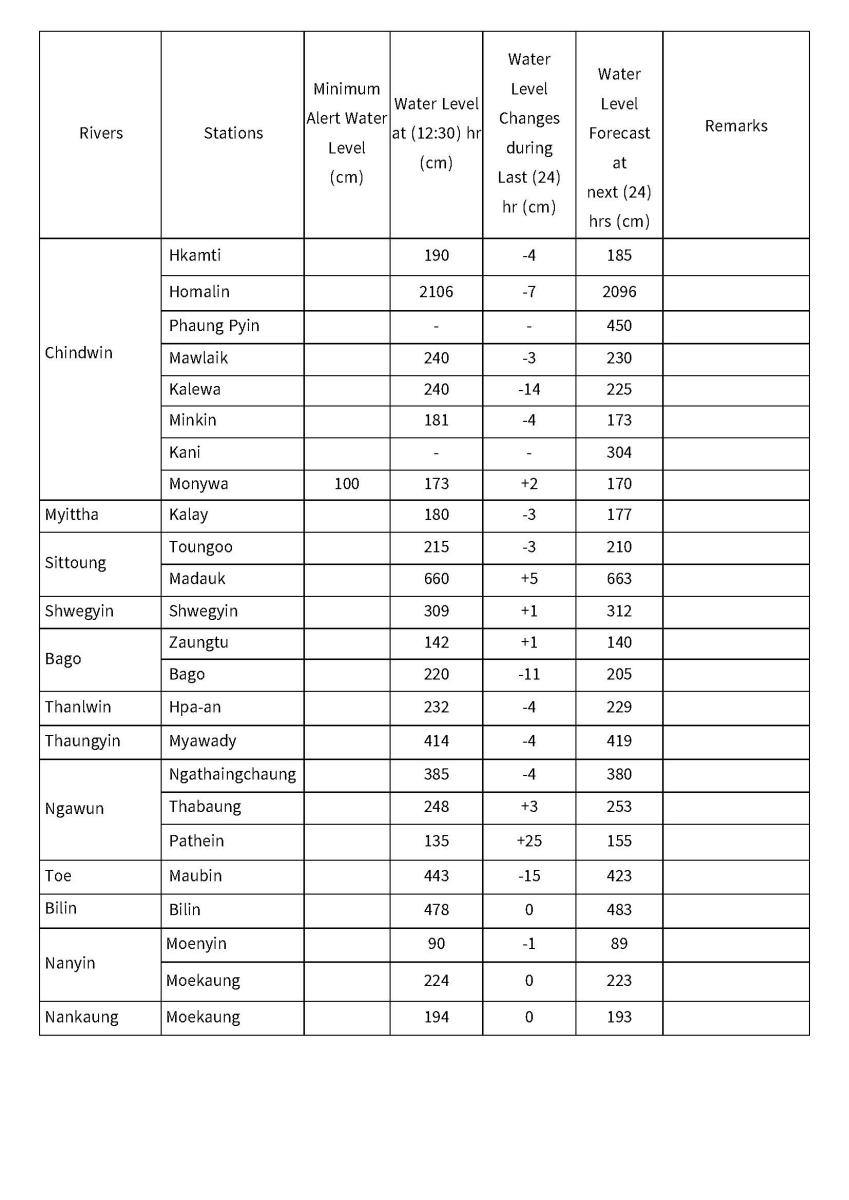 | Rivers | Stations | Minimum Alert Water Level (cm) | Water Level at (12:30) hr (cm) | Water Level Changes during Last (24) hr (cm) | Water Level Forecast at next (24) hrs (cm) | Remarks |
|---|---|---|---|---|---|---|
| Chindwin | Hkamti | | 190 | -4 | 185 | |
| | Homalin | | 2106 | -7 | 2096 | |
| | Phaung Pyin | | - | - | 450 | |
| | Mawlaik | | 240 | -3 | 230 | |
| | Kalewa | | 240 | -14 | 225 | |
| | Minkin | | 181 | -4 | 173 | |
| | Kani | | - | - | 304 | |
| | Monywa | 100 | 173 | +2 | 170 | |
| Myittha | Kalay | | 180 | -3 | 177 | |
| Sittoung | Toungoo | | 215 | -3 | 210 | |
| | Madauk | | 660 | +5 | 663 | |
| Shwegyin | Shwegyin | | 309 | +1 | 312 | |
| Bago | Zaungtu | | 142 | +1 | 140 | |
| | Bago | | 220 | -11 | 205 | |
| Thanlwin | Hpa-an | | 232 | -4 | 229 | |
| Thaungyin | Myawady | | 414 | -4 | 419 | |
| Ngawun | Ngathaingchaung | | 385 | -4 | 380 | |
| | Thabaung | | 248 | +3 | 253 | |
| | Pathein | | 135 | +25 | 155 | |
| Toe | Maubin | | 443 | -15 | 423 | |
| Bilin | Bilin | | 478 | 0 | 483 | |
| Nanyin | Moenyin | | 90 | -1 | 89 | |
| | Moekaung | | 224 | 0 | 223 | |
| Nankaung | Moekaung | | 194 | 0 | 193 | |